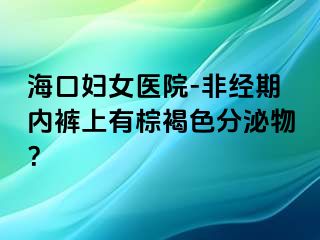 海口妇女医院-非经期内裤上有棕褐色分泌物？